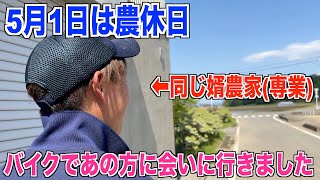 5月1日は農休日

←同じ婿農家(専業)

バイクであの方に会いに行きました